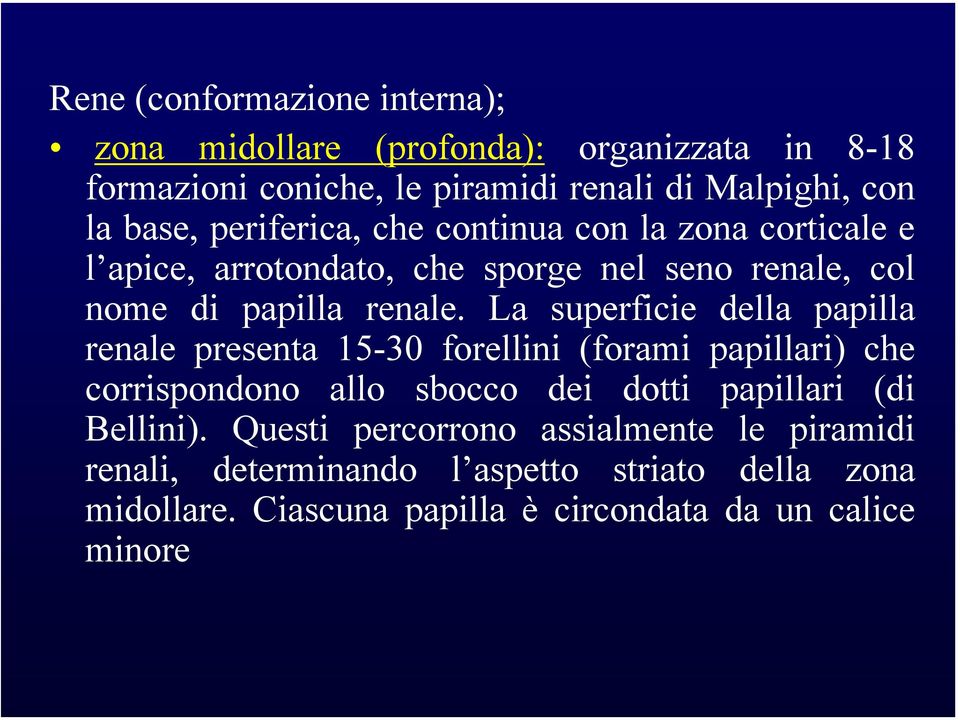 Rene (conformazione interna);

• zona midollare (profonda): organizzata in 8-18 formazioni coniche, le piramidi renali di Malpighi, con la base, periferica, che continua con la zona corticale e l’apice, arrotondato, che sporge nel seno renale, col nome di papilla renale. La superficie della papilla renale presenta 15-30 forellini (forami papillari) che corrispondono allo sbocco dei dotti papillari (di Bellini). Questi percorrono assialmente le piramidi renali, determinando l’aspetto striato della zona midollare. Ciascuna papilla è circondata da un calice minore